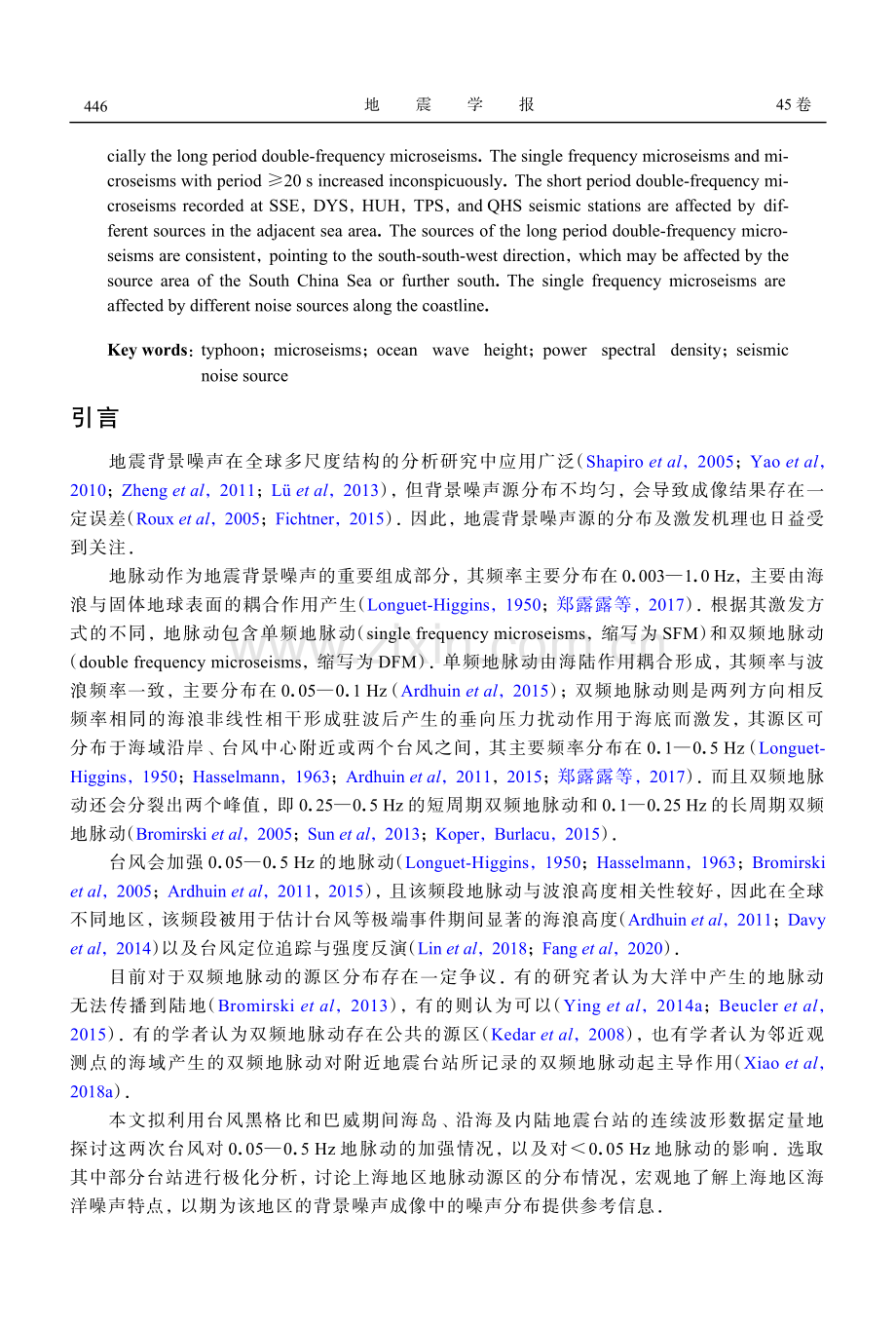 446 地 震 学 报 45卷

cially the long period double-frequency microseisms. The single frequency microseisms and microseisms with period ≥20 s increased inconspicuously. The short period double-frequency microseisms recorded at SSE, DYS, HUH, TPS, and QHS seismic stations are affected by different sources in the adjacent sea area. The sources of the long period double-frequency microseisms are consistent, pointing to the south-south-west direction, which may be affected by the source area of the South China Sea or further south. The single frequency microseisms are affected by different noise sources along the coastline.

Key words: typhoon; microseisms; ocean wave height; power spectral density; seismic noise source

引言

地震背景噪声在全球多尺度结构的分析研究中应用广泛(Shapiro et al, 2005; Yao et al, 2010; Zheng et al, 2011; Lü et al, 2013), 但背景噪声源分布不均匀, 会导致成像结果存在一定误差(Roux et al, 2005; Fichtner, 2015). 因此, 地震背景噪声源的分布及激发机理也日益受到关注.

地脉动作为地震背景噪声的重要组成部分, 其频率主要分布在0.003—1.0 Hz, 主要由海浪与固体地球表面的耦合作用产生(Longuet-Higgins, 1950; 郑露露等, 2017). 根据其激发方式的不同, 地脉动包含单频地脉动(single frequency microseisms, 缩写为SFM)和双频地脉动(double frequency microseisms, 缩写为DFM). 单频地脉动由海陆作用耦合形成, 其频率与波浪频率一致, 主要分布在0.05—0.1 Hz(Ardhuin et al, 2015); 双频地脉动则是两列方向相反频率相同的海浪非线性相干形成驻波后产生的垂向压力扰动作用于海底而激发, 其源区可分布于海域沿岸、台风中心附近或两个台风之间, 其主要频率分布在0.1—0.5 Hz(Longuet-Higgins, 1950; Hasselmann, 1963; Ardhuin et al, 2011, 2015; 郑露露等, 2017). 而且双频地脉动还会分裂出两个峰值, 即0.25—0.5 Hz的短周期双频地脉动和0.1—0.25 Hz的长周期双频地脉动(Bromirski et al, 2005; Sun et al, 2013; Koper, Burlacu, 2015).

台风会加强0.05—0.5 Hz的地脉动(Longuet-Higgins, 1950; Hasselmann, 1963; Bromirski et al, 2005; Ardhuin et al, 2011, 2015), 且该频段地脉动与波浪高度相关性较好, 因此在全球不同地区, 该频段被用于估计台风等极端事件期间显著的海浪高度(Ardhuin et al, 2011; Davy et al, 2014)以及台风定位追踪与强度反演(Lin et al, 2018; Fang et al, 2020).

目前对于双频地脉动的源区分布存在一定争议. 有的研究者认为大洋中产生的地脉动无法传播到陆地(Bromirski et al, 2013), 有的则认为可以(Ying et al, 2014a; Beucler et al, 2015). 有的学者认为双频地脉动存在公共的源区(Kedar et al, 2008), 也有学者认为邻近观测点的海域产生的双频地脉动对附近地震台站所记录的双频地脉动起主导作用(Xiao et al, 2018a).

本文拟利用台风黑格比和巴威期间海岛、沿海及内陆地震台站的连续波形数据定量地探讨这两次台风对0.05—0.5 Hz地脉动的加强情况, 以及对<0.05 Hz地脉动的影响. 选取其中部分台站进行极化分析, 讨论上海地区地脉动源区的分布情况, 宏观地了解上海地区海洋噪声特点, 以期为该地区的背景噪声成像中的噪声分布提供参考信息.

www.zixin.com.cn